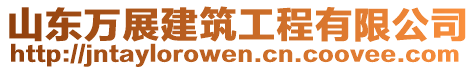 山东万展建筑工程有限公司
http://jntaylorowen.cn.coovee.com